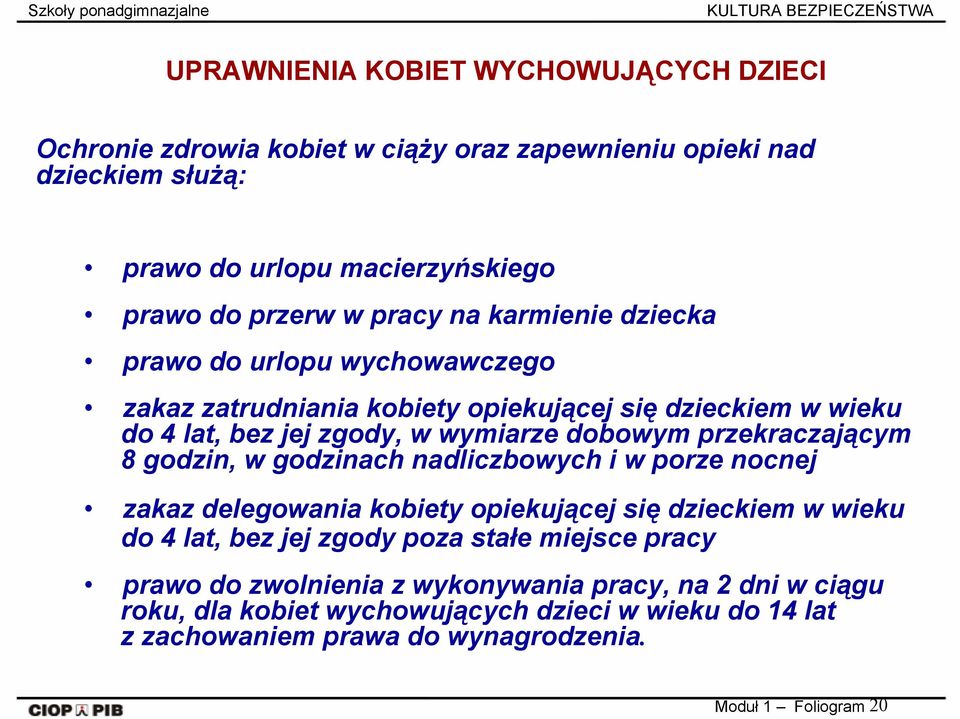 Szkoły ponadgimnazjalne

KULTURA BEZPIECZEŃSTWA

UPRAWNIENIA KOBIET WYCHOWUJĄCYCH DZIECI

Ochronie zdrowia kobiet w ciąży oraz zapewnieniu opieki nad dzieckiem służą:

• prawo do urlopu macierzyńskiego

• prawo do przerw w pracy na karmienie dziecka

• prawo do urlopu wychowawczego

• zakaz zatrudniania kobiety opiekującej się dzieckiem w wieku do 4 lat, bez jej zgody, w wymiarze dobowym przekraczającym 8 godzin, w godzinach nadliczbowych i w porze nocnej

• zakaz delegowania kobiety opiekującej się dzieckiem w wieku do 4 lat, bez jej zgody poza stałe miejsce pracy

• prawo do zwolnienia z wykonywania pracy, na 2 dni w ciągu roku, dla kobiet wychowujących dzieci w wieku do 14 lat z zachowaniem prawa do wynagrodzenia.

CIOP PIB

Moduł 1 – Foliogram 20